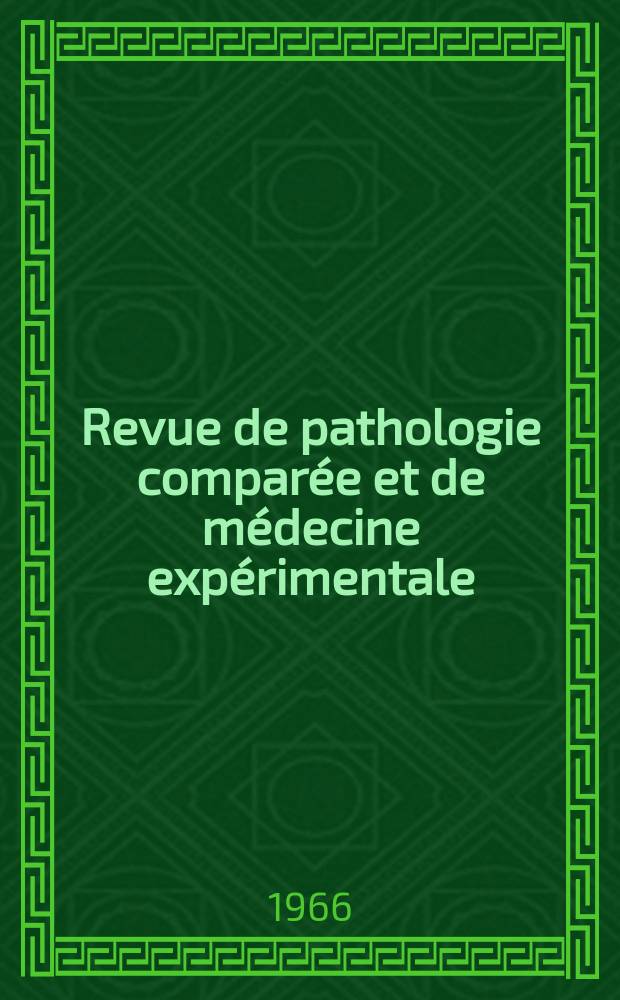 Revue de pathologie comparée et de médecine expérimentale

1966